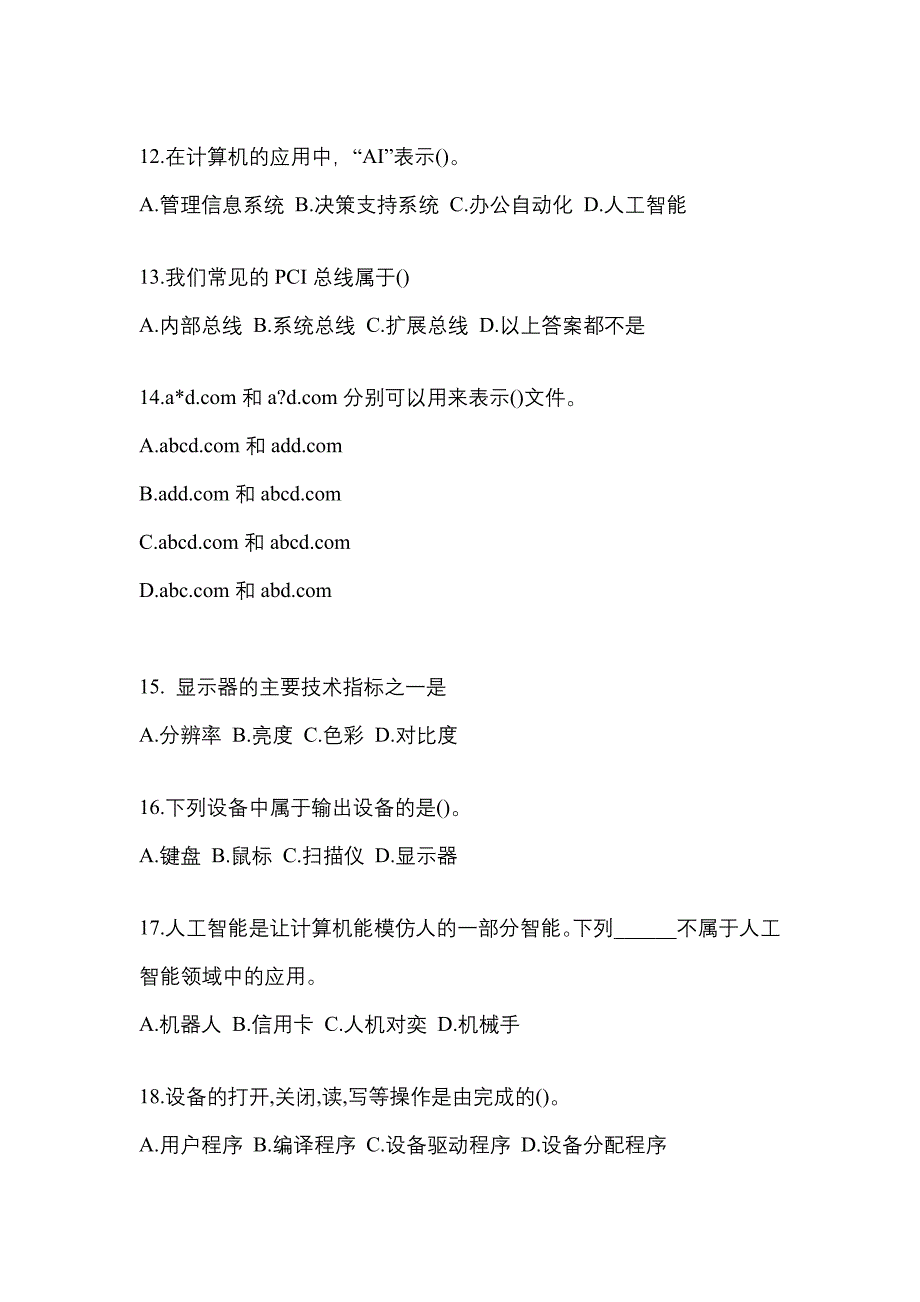 12.在计算机的应用中，“AI”表示()。

A.管理信息系统 B.决策支持系统 C.办公自动化 D.人工智能

13.我们常见的 PCI 总线属于()

A.内部总线 B.系统总线 C.扩展总线 D.以上答案都不是

14.a*d.com 和 a?d.com 分别可以用来表示()文件。

A.abcd.com 和 add.com

B.add.com 和 abcd.com

C.abcd.com 和 abcd.com

D.abc.com 和 abd.com

15. 显示器的主要技术指标之一是

A.分辨率 B.亮度 C.色彩 D.对比度

16.下列设备中属于输出设备的是()。

A.键盘 B.鼠标 C.扫描仪 D.显示器

17.人工智能是让计算机能模仿人的一部分智能。下列______不属于人工智能领域中的应用。

A.机器人 B.信用卡 C.人机对奕 D.机械手

18.设备的打开,关闭,读,写等操作是由完成的()。

A.用户程序 B.编译程序 C.设备驱动程序 D.设备分配程序